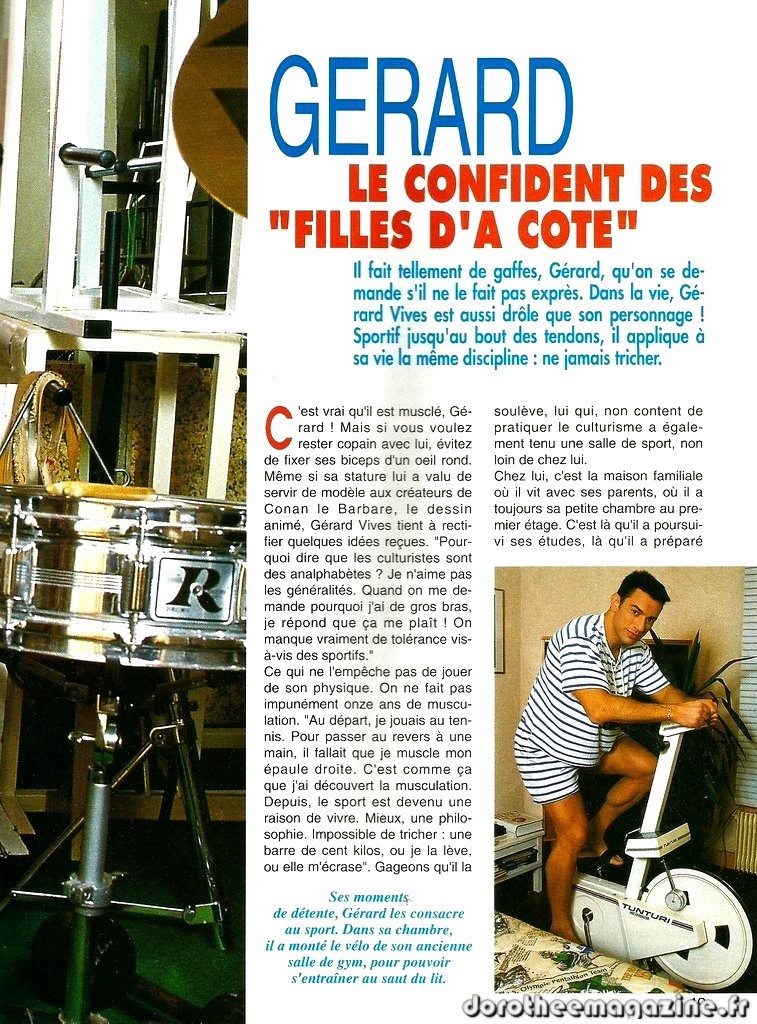 GERARD

LE CONFIDENT DES "FILLES D'A COTE"

Il fait tellement de gaffes, Gérard, qu'on se demande s'il ne le fait pas exprès. Dans la vie, Gérard Vives est aussi drôle que son personnage ! Sportif jusqu'au bout des tendons, il applique à sa vie la même discipline : ne jamais tricher.

C'est vrai qu'il est musclé, Gérard ! Mais si vous voulez rester copain avec lui, évitez de fixer ses biceps d'un oeil rond. Même si sa stature lui a valu de servir de modèle aux créateurs de Conan le Barbare, le dessin animé, Gérard Vives tient à rectifier quelques idées reçues. "Pourquoi dire que les culturistes sont des analphabètes ? Je n'aime pas les généralités. Quand on me demande pourquoi j'ai de gros bras, je répond que ça me plaît ! On manque vraiment de tolérance vis-à-vis des sportifs."

Ce qui ne l'empêche pas de jouer de son physique. On ne fait pas impunément onze ans de musculation. "Au départ, je jouais au tennis. Pour passer au revers à une main, il fallait que je muscle mon épaule droite. C'est comme ça que j'ai découvert la musculation. Depuis, le sport est devenu une raison de vivre. Mieux, une philosophie. Impossible de tricher : une barre de cent kilos, ou je la lève, ou elle m'écrase". Gageons qu'il la soulève, lui qui, non content de pratiquer le culturisme a également tenu une salle de sport, non loin de chez lui.

Chez lui, c'est la maison familiale où il vit avec ses parents, où il a toujours sa petite chambre au premier étage. C'est là qu'il a poursuivi ses études, là qu'il a préparé

Ses moments de détente, Gérard les consacre au sport. Dans sa chambre, il a monté le vélo de son ancienne salle de gym, pour pouvoir s'entraîner au saut du lit.

TUNTURI

dorotheemagazine.fr